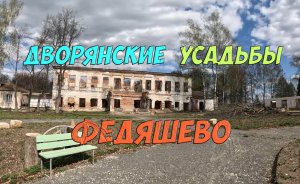 ДВОРЯНСКИЕ УСАДЬБЫ

ФЕДЯШЕВО